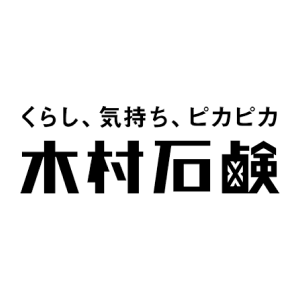 くらし、気持ち、ピカピカ
木村石鹸